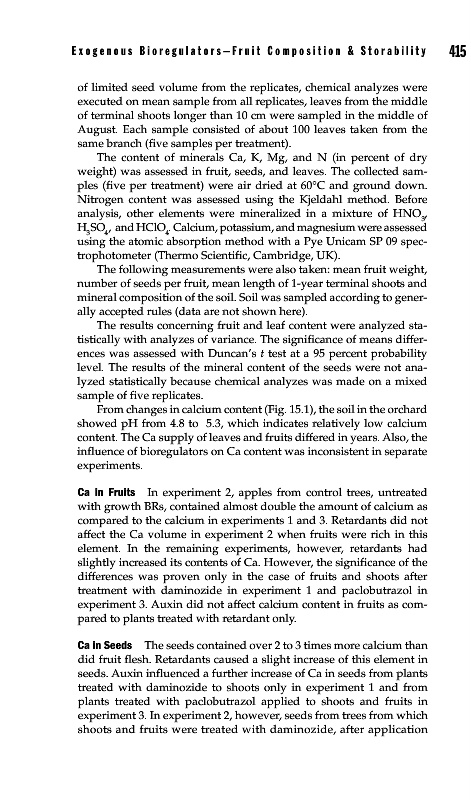 Exogenous Bioregulators—Fruit Composition & Storability 415

of limited seed volume from the replicates, chemical analyzes were executed on mean sample from all replicates, leaves from the middle of terminal shoots longer than 10 cm were sampled in the middle of August. Each sample consisted of about 100 leaves taken from the same branch (five samples per treatment).

The content of minerals Ca, K, Mg, and N (in percent of dry weight) was assessed in fruit, seeds, and leaves. The collected samples (five per treatment) were air dried at 60°C and ground down. Nitrogen content was assessed using the Kjeldahl method. Before analysis, other elements were mineralized in a mixture of $HNO_3$, $H_2SO_4$, and $HClO_4$. Calcium, potassium, and magnesium were assessed using the atomic absorption method with a Pye Unicam SP 09 spectrophotometer (Thermo Scientific, Cambridge, UK).

The following measurements were also taken: mean fruit weight, number of seeds per fruit, mean length of 1-year terminal shoots and mineral composition of the soil. Soil was sampled according to generally accepted rules (data are not shown here).

The results concerning fruit and leaf content were analyzed statistically with analyzes of variance. The significance of means differences was assessed with Duncan's $t$ test at a 95 percent probability level. The results of the mineral content of the seeds were not analyzed statistically because chemical analyzes was made on a mixed sample of five replicates.

From changes in calcium content (Fig. 15.1), the soil in the orchard showed pH from 4.8 to 5.3, which indicates relatively low calcium content. The Ca supply of leaves and fruits differed in years. Also, the influence of bioregulators on Ca content was inconsistent in separate experiments.

Ca in Fruits In experiment 2, apples from control trees, untreated with growth BRs, contained almost double the amount of calcium as compared to the calcium in experiments 1 and 3. Retardants did not affect the Ca volume in experiment 2 when fruits were rich in this element. In the remaining experiments, however, retardants had slightly increased its contents of Ca. However, the significance of the differences was proven only in the case of fruits and shoots after treatment with daminozide in experiment 1 and paclobutrazol in experiment 3. Auxin did not affect calcium content in fruits as compared to plants treated with retardant only.

Ca in Seeds The seeds contained over 2 to 3 times more calcium than did fruit flesh. Retardants caused a slight increase of this element in seeds. Auxin influenced a further increase of Ca in seeds from plants treated with daminozide to shoots only in experiment 1 and from plants treated with paclobutrazol applied to shoots and fruits in experiment 3. In experiment 2, however, seeds from trees from which shoots and fruits were treated with daminozide, after application